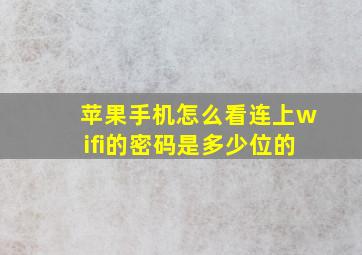 苹果手机怎么看连上wifi的密码是多少位的